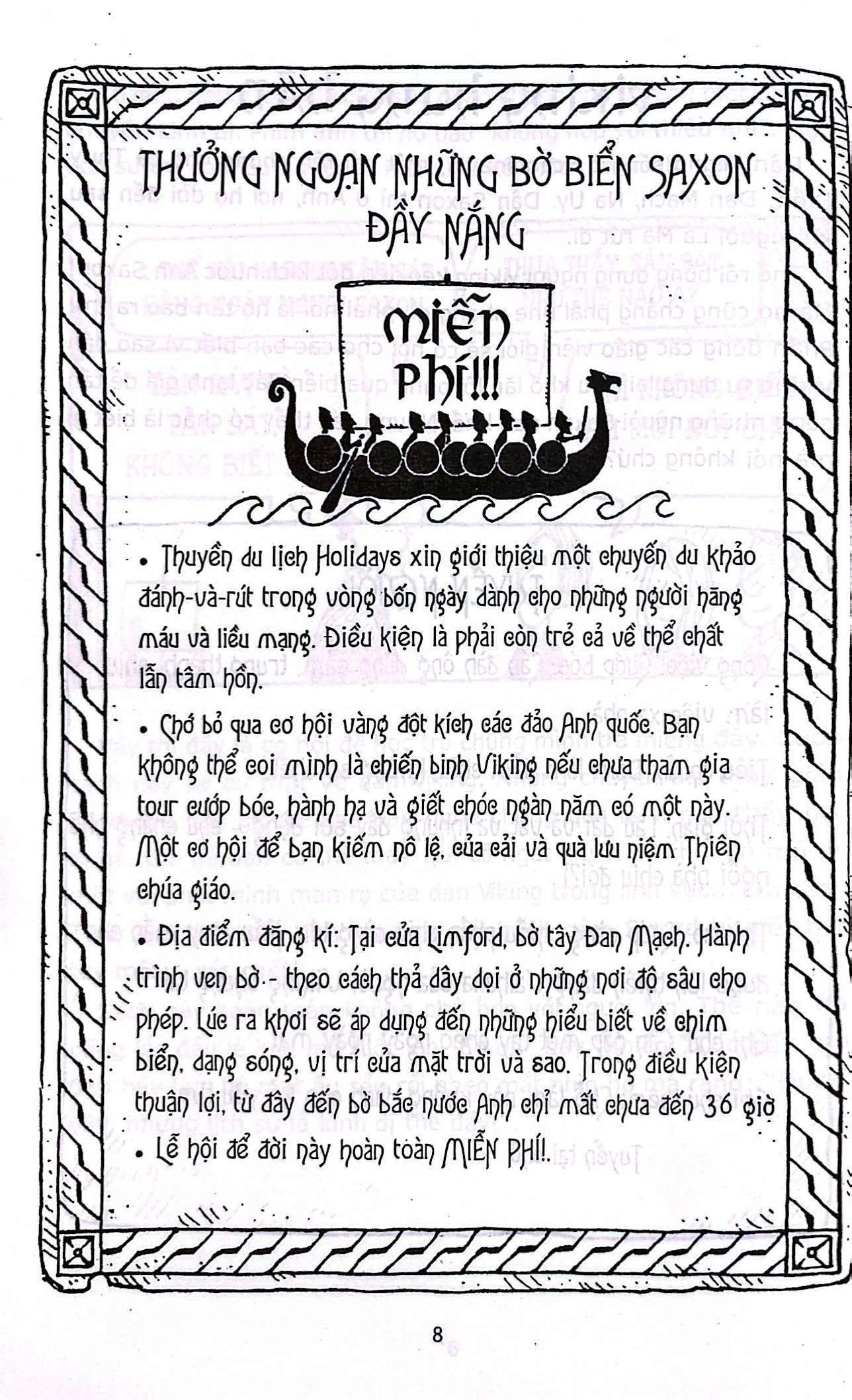 THƯỞNG NGOẠN NHỮNG BỜ BIỂN SAXON ĐẦY NẮNG

MIỄN PHÍ!!!

• Thuyền du lịch Holidays xin giới thiệu một chuyến du khảo đánh-và-rút trong vòng bốn ngày dành cho những người hăng máu và liều mạng. Điều kiện là phải còn trẻ cả về thể chất lẫn tâm hồn.

• Chớ bỏ qua cơ hội vàng đột kích các đảo Anh quốc. Bạn không thể coi mình là chiến binh Viking nếu chưa tham gia tour cướp bóc, hành hạ và giết chóc ngàn năm có một này. Một cơ hội để bạn kiếm nô lệ, của cải và quà lưu niệm Thiên chúa giáo.

• Địa điểm đăng kí: Tại cửa Limford, bờ tây Đan Mạch. Hành trình ven bờ - theo cách thả dây dọi ở những nơi độ sâu cho phép. Lúc ra khơi sẽ áp dụng đến những hiểu biết về chim biển, dạng sóng, vị trí của mặt trời và sao. Trong điều kiện thuận lợi, từ đây đến bờ bắc nước Anh chỉ mất chưa đến 36 giờ

• Lễ hội để đời này hoàn toàn MIỄN PHÍ!.

8